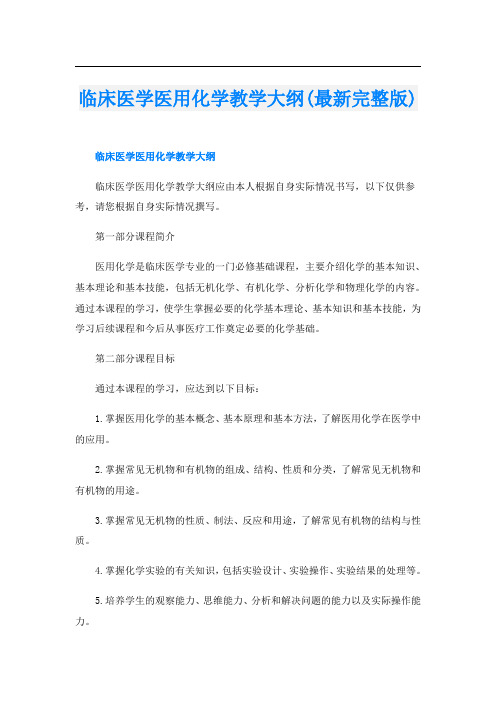 临床医学医用化学教学大纲(最新完整版)

临床医学医用化学教学大纲

临床医学医用化学教学大纲应由本人根据自身实际情况书写，以下仅供参考，请您根据自身实际情况撰写。

第一部分课程简介

医用化学是临床医学专业的一门必修基础课程，主要介绍化学的基本知识、基本理论和基本技能，包括无机化学、有机化学、分析化学和物理化学的内容。通过本课程的学习，使学生掌握必要的化学基本理论、基本知识和基本技能，为学习后续课程和今后从事医疗工作奠定必要的化学基础。

第二部分课程目标

通过本课程的学习，应达到以下目标：

1.掌握医用化学的基本概念、基本原理和基本方法，了解医用化学在医学中的应用。

2.掌握常见无机物和有机物的组成、结构、性质和分类，了解常见无机物和有机物的用途。

3.掌握常见无机物的性质、制法、反应和用途，了解常见有机物的结构与性质。

4.掌握化学实验的有关知识，包括实验设计、实验操作、实验结果的处理等。

5.培养学生的观察能力、思维能力、分析和解决问题的能力以及实际操作能力。